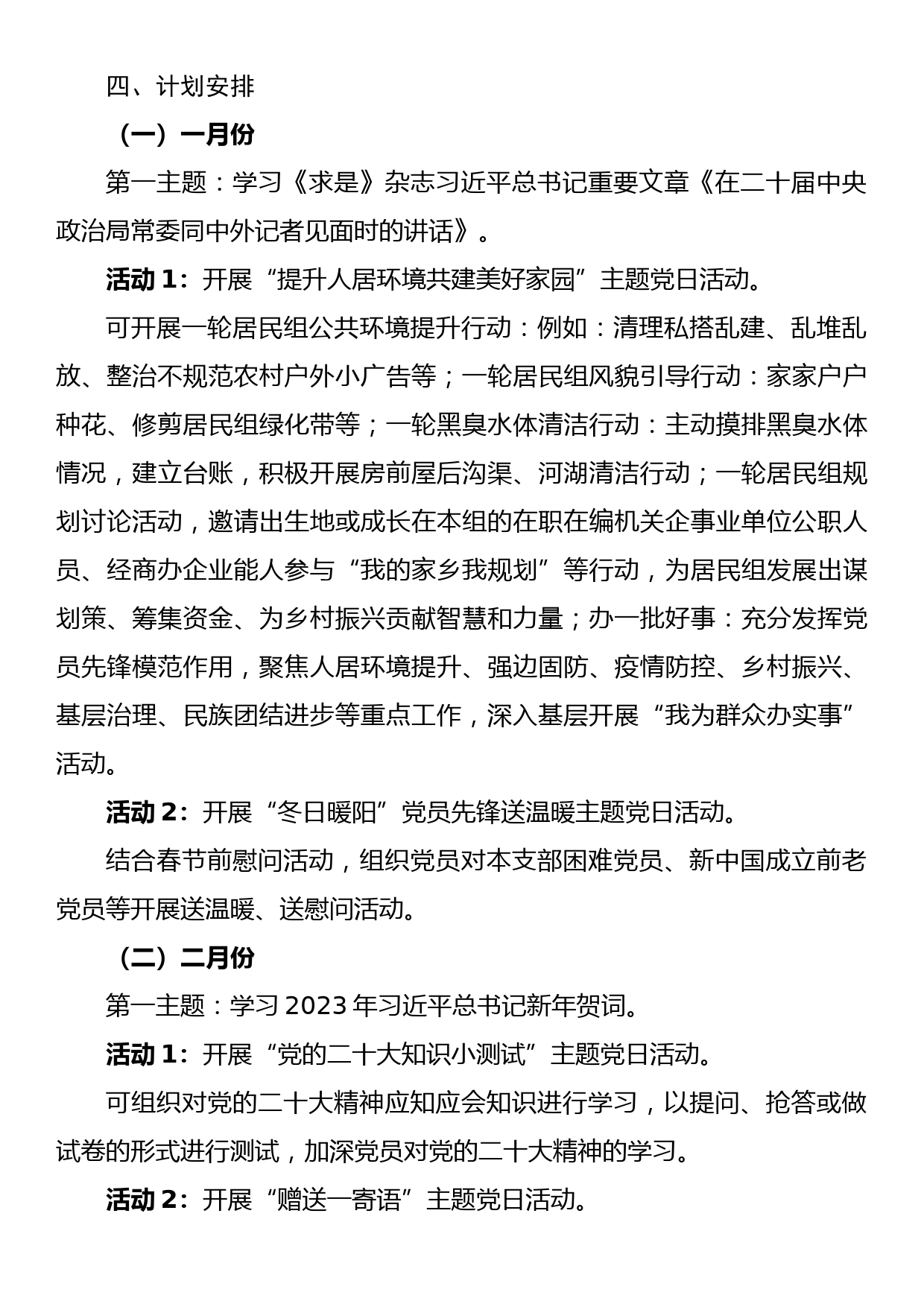 四、计划安排

（一）一月份

第一主题：学习《求是》杂志习近平总书记重要文章《在二十届中央政治局常委同中外记者见面时的讲话》。

活动 1：开展“提升人居环境共建美好家园”主题党日活动。

可开展一轮居民组公共环境提升行动：例如：清理私搭乱建、乱堆乱放、整治不规范农村户外小广告等；一轮居民组风貌引导行动：家家户户种花、修剪居民组绿化带等；一轮黑臭水体清洁行动：主动摸排黑臭水体情况，建立台账，积极开展房前屋后沟渠、河湖清洁行动；一轮居民组规划讨论活动，邀请出生地或成长在本组的在职在编机关企事业单位公职人员、经商办企业能人参与“我的家乡我规划”等行动，为居民组发展出谋划策、筹集资金、为乡村振兴贡献智慧和力量；办一批好事：充分发挥党员先锋模范作用，聚焦人居环境提升、强边固防、疫情防控、乡村振兴、基层治理、民族团结进步等重点工作，深入基层开展“我为群众办实事”活动。

活动 2：开展“冬日暖阳”党员先锋送温暖主题党日活动。

结合春节前慰问活动，组织党员对本支部困难党员、新中国成立前老党员等开展送温暖、送慰问活动。

（二）二月份

第一主题：学习 2023 年习近平总书记新年贺词。

活动 1：开展“党的二十大知识小测试”主题党日活动。

可组织对党的二十大精神应知应会知识进行学习，以提问、抢答或做试卷的形式进行测试，加深党员对党的二十大精神的学习。

活动 2：开展“赠送一寄语”主题党日活动。